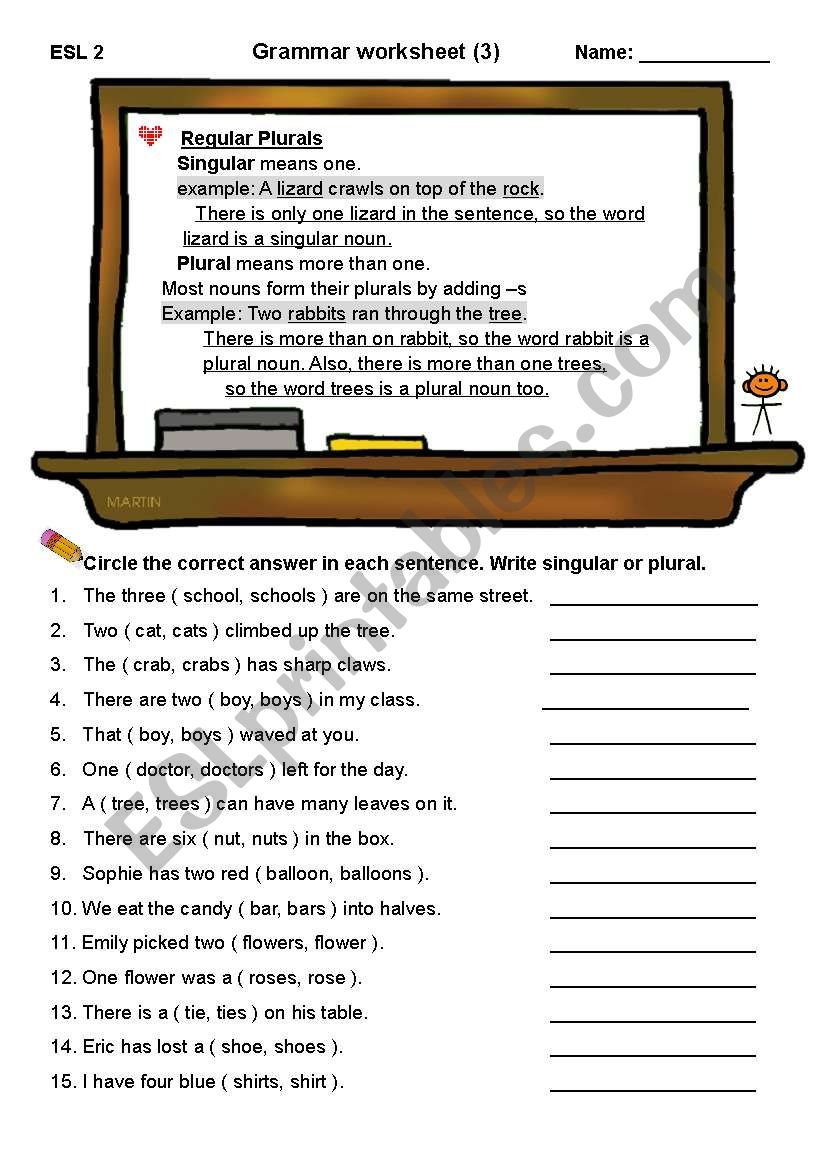 ESL 2 Grammar worksheet (3) Name: ____________

Regular Plurals

Singular means one.

example: A lizard crawls on top of the rock.

There is only one lizard in the sentence, so the word lizard is a singular noun.

Plural means more than one.

Most nouns form their plurals by adding –s

Example: Two rabbits ran through the tree.

There is more than on rabbit, so the word rabbit is a plural noun. Also, there is more than one trees, so the word trees is a plural noun too.

MARTIN

ESLprintables.com

Circle the correct answer in each sentence. Write singular or plural.

1. The three ( school, schools ) are on the same street. ____________
2. Two ( cat, cats ) climbed up the tree. ____________
3. The ( crab, crabs ) has sharp claws. ____________
4. There are two ( boy, boys ) in my class. ____________
5. That ( boy, boys ) waved at you. ____________
6. One ( doctor, doctors ) left for the day. ____________
7. A ( tree, trees ) can have many leaves on it. ____________
8. There are six ( nut, nuts ) in the box. ____________
9. Sophie has two red ( balloon, balloons ). ____________
10. We eat the candy ( bar, bars ) into halves. ____________
11. Emily picked two ( flowers, flower ). ____________
12. One flower was a ( roses, rose ). ____________
13. There is a ( tie, ties ) on his table. ____________
14. Eric has lost a ( shoe, shoes ). ____________
15. I have four blue ( shirts, shirt ). ____________